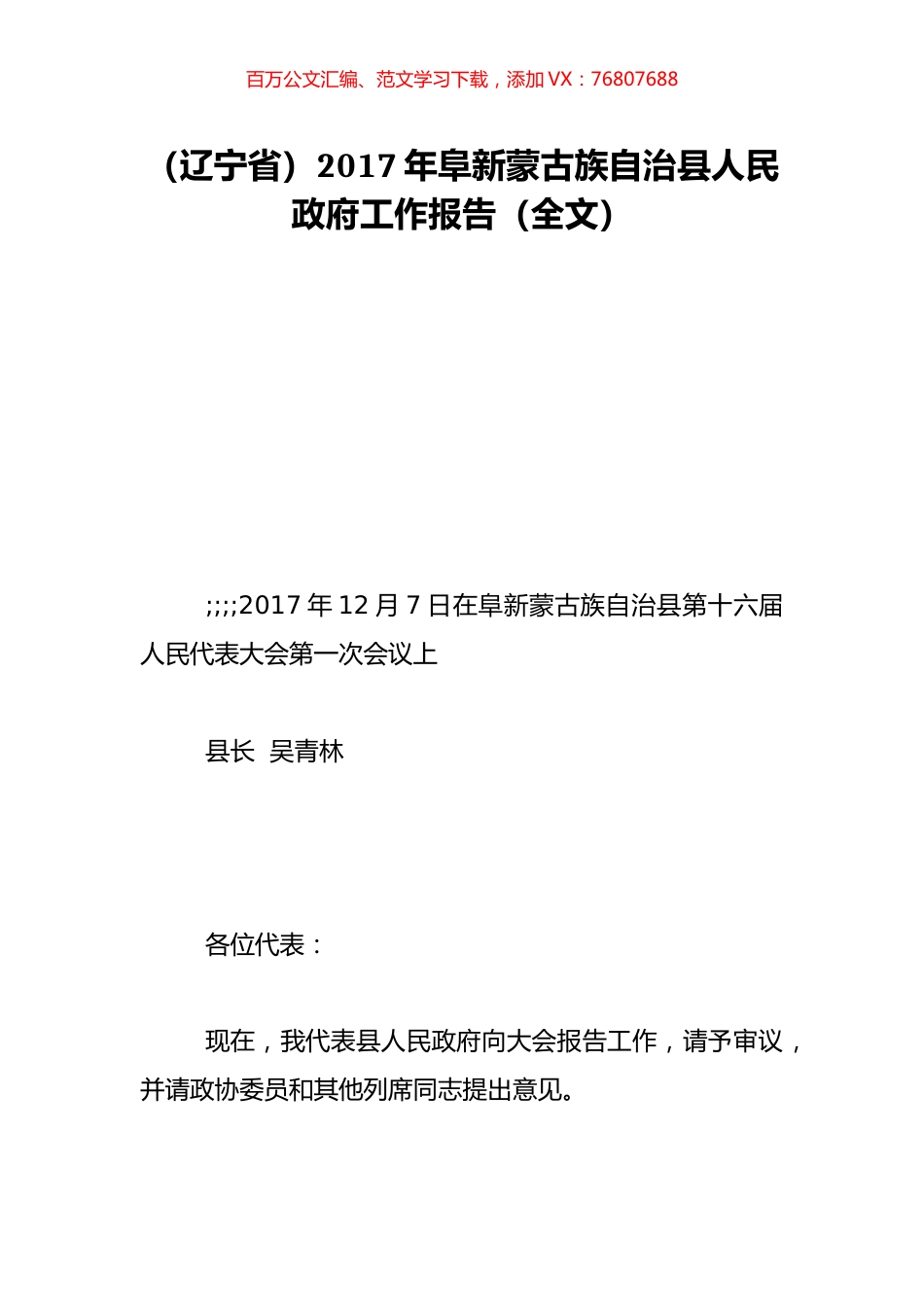 百万公文汇编、范文学习下载，添加 VX：76807688

（辽宁省）2017 年阜新蒙古族自治县人民政府工作报告（全文）

;;;;2017 年 12 月 7 日在阜新蒙古族自治县第十六届人民代表大会第一次会议上

县长 吴青林

各位代表：

现在，我代表县人民政府向大会报告工作，请予审议，并请政协委员和其他列席同志提出意见。